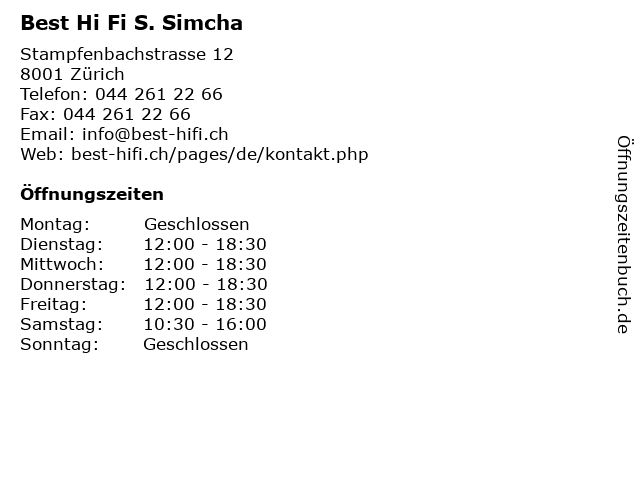 Best Hi Fi S. Simcha

Stampfenbachstrasse 12
8001 Zürich
Telefon: 044 261 22 66
Fax: 044 261 22 66
Email: info@best-hifi.ch
Web: best-hifi.ch/pages/de/kontakt.php

Öffnungszeiten

| Montag: | Geschlossen |
|---|---|
| Dienstag: | 12:00 - 18:30 |
| Mittwoch: | 12:00 - 18:30 |
| Donnerstag: | 12:00 - 18:30 |
| Freitag: | 12:00 - 18:30 |
| Samstag: | 10:30 - 16:00 |
| Sonntag: | Geschlossen |

Öffnungszeitenbuch.de